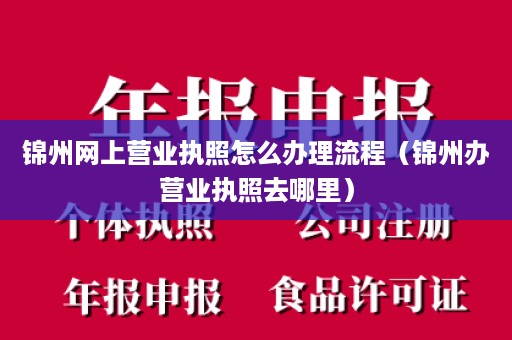 年报申报

锦州网上营业执照怎么办理流程（锦州办营业执照去哪里）

个体执照　公司注册

年报申报　食品许可证